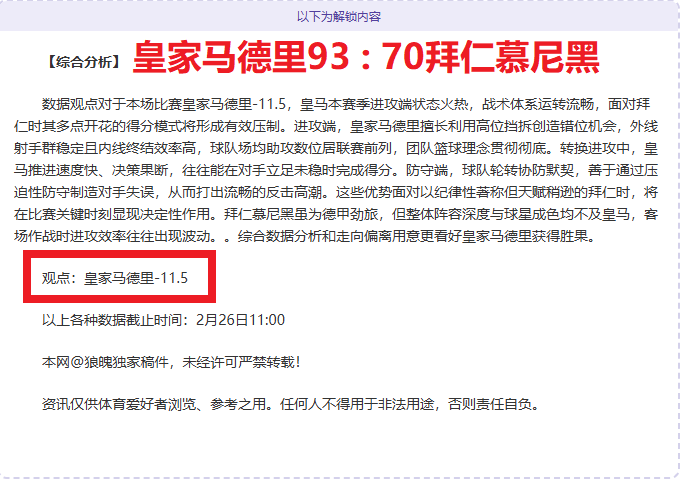 以下为解锁内容

【综合分析】 皇家马德里93：70拜仁慕尼黑

数据观点对于本场比赛皇家马德里-11.5，皇马本赛季进攻端状态火热，战术体系运转流畅，面对拜仁时其多点开花的得分模式将形成有效压制。进攻端，皇家马德里擅长利用高位挡拆创造错位机会，外线射手群稳定且内线终结效率高，球队场均助攻数位居联赛前列，团队篮球理念贯彻彻底。转换进攻中，皇马推进速度快、决策果断，往往能在对手立足未稳时完成得分。防守端，球队轮转协防默契，善于通过压迫性防守制造对手失误，从而打出流畅的反击高潮。这些优势面对以纪律性著称但天赋稍逊的拜仁时，将在比赛关键时刻显现决定性作用。拜仁慕尼黑虽为德甲劲旅，但整体阵容深度与球星成色均不及皇马，客场作战时进攻效率往往出现波动。。综合数据分析和走向偏离用意更看好皇家马德里获得胜果。

观点：皇家马德里-11.5

以上各种数据截止时间：2月26日11:00

本网@狼魄独家稿件，未经许可严禁转载！

资讯仅供体育爱好者浏览、参考之用。任何人不得用于非法用途，否则责任自负。